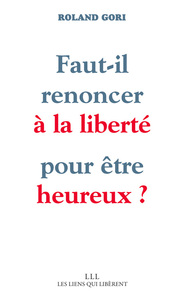 ROLAND GORI

Faut-il renoncer à la liberté

pour être heureux ?

LLL
LES LIENS QUI LIBÈRENT